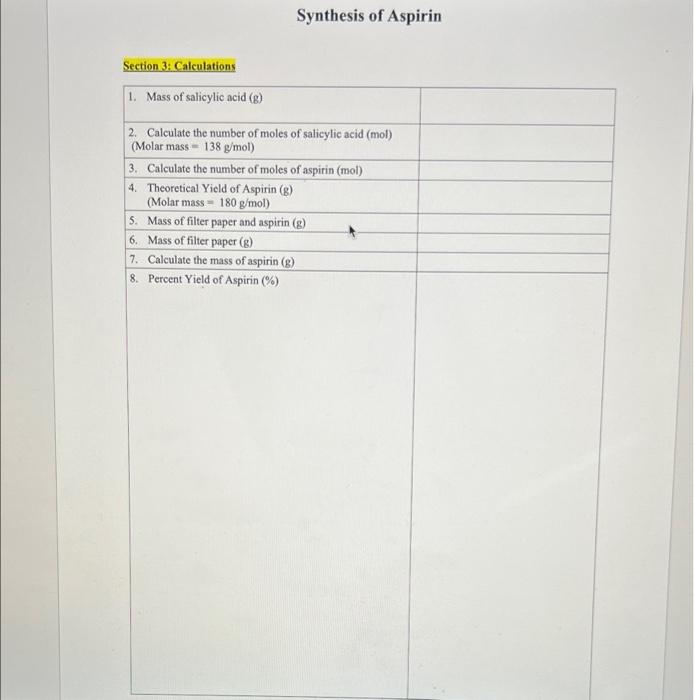 Synthesis of Aspirin

Section 3: Calculations

| | |
|---|---|
| 1. Mass of salicylic acid (g) | |
| 2. Calculate the number of moles of salicylic acid (mol) (Molar mass = 138 g/mol) | |
| 3. Calculate the number of moles of aspirin (mol) | |
| 4. Theoretical Yield of Aspirin (g) (Molar mass = 180 g/mol) | |
| 5. Mass of filter paper and aspirin (g) | |
| 6. Mass of filter paper (g) | |
| 7. Calculate the mass of aspirin (g) | |
| 8. Percent Yield of Aspirin (%) | |